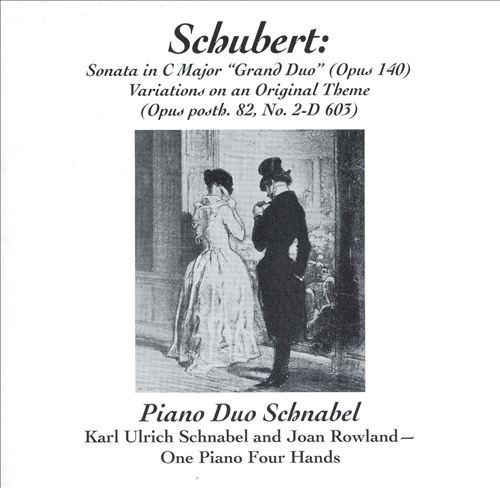 Schubert:
Sonata in C Major "Grand Duo" (Opus 140)
Variations on an Original Theme
(Opus posth. 82, No. 2-D 603)

Piano Duo Schnabel
Karl Ulrich Schnabel and Joan Rowland—
One Piano Four Hands